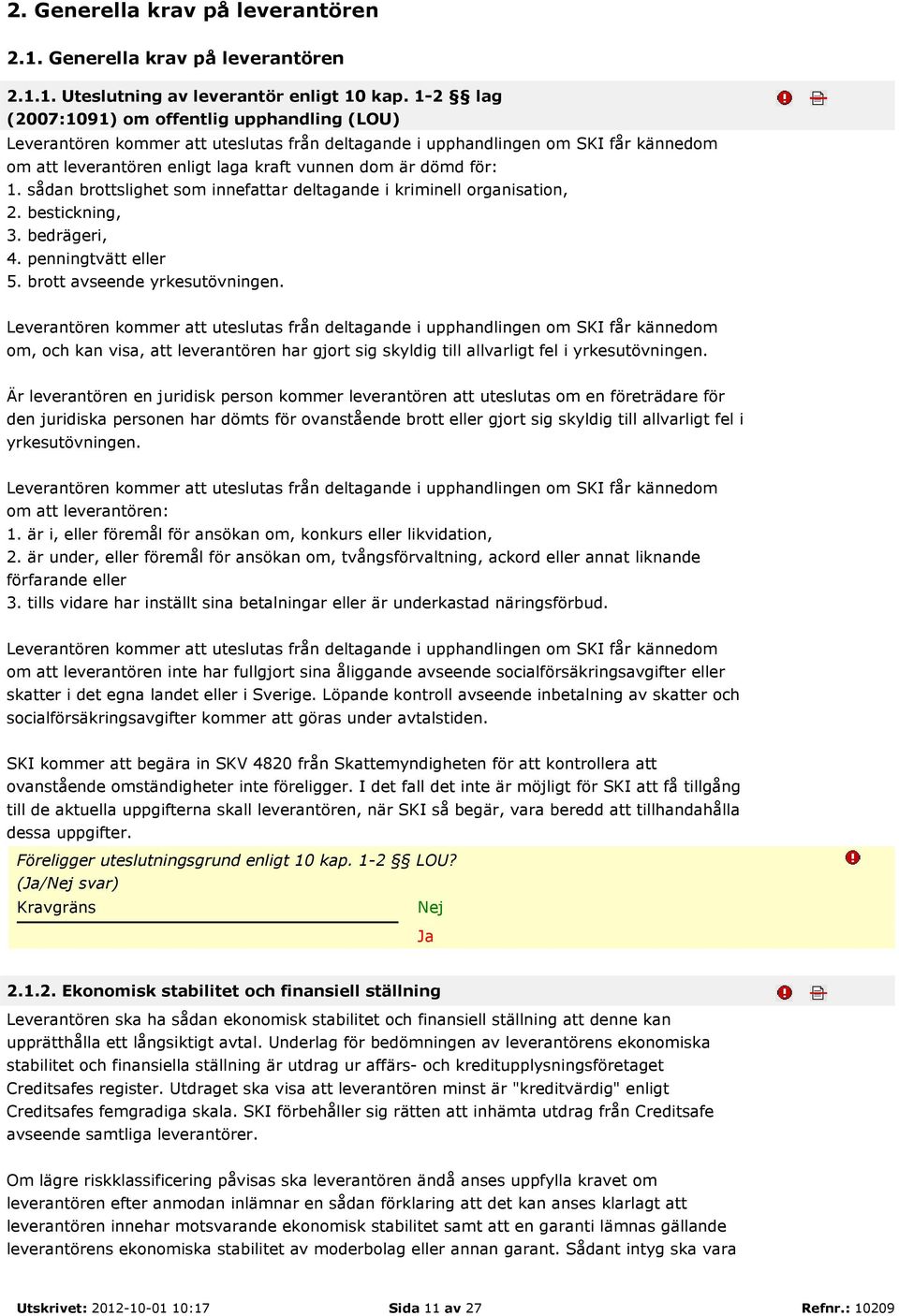 2. Generella krav på leverantören

2.1. Generella krav på leverantören

2.1.1. Uteslutning av leverantör enligt 10 kap. 1-2 §§ lag (2007:1091) om offentlig upphandling (LOU)

Leverantören kommer att uteslutas från deltagande i upphandlingen om SKI får kännedom om att leverantören enligt laga kraft vunnen dom är dömd för:
1. sådan brottslighet som innefattar deltagande i kriminell organisation,
2. bestickning,
3. bedrägeri,
4. penningtvätt eller
5. brott avseende yrkesutövningen.

Leverantören kommer att uteslutas från deltagande i upphandlingen om SKI får kännedom om, och kan visa, att leverantören har gjort sig skyldig till allvarligt fel i yrkesutövningen.

Är leverantören en juridisk person kommer leverantören att uteslutas om en företrädare för den juridiska personen har dömts för ovanstående brott eller gjort sig skyldig till allvarligt fel i yrkesutövningen.

Leverantören kommer att uteslutas från deltagande i upphandlingen om SKI får kännedom om att leverantören:
1. är i, eller föremål för ansökan om, konkurs eller likvidation,
2. är under, eller föremål för ansökan om, tvångsförvaltning, ackord eller annat liknande förfarande eller
3. tills vidare har inställt sina betalningar eller är underkastad näringsförbud.

Leverantören kommer att uteslutas från deltagande i upphandlingen om SKI får kännedom om att leverantören inte har fullgjort sina åliggande avseende socialförsäkringsavgifter eller skatter i det egna landet eller i Sverige. Löpande kontroll avseende inbetalning av skatter och socialförsäkringsavgifter kommer att göras under avtalstiden.

SKI kommer att begära in SKV 4820 från Skattemyndigheten för att kontrollera att ovanstående omständigheter inte föreligger. I det fall det inte är möjligt för SKI att få tillgång till de aktuella uppgifterna skall leverantören, när SKI så begär, vara beredd att tillhandahålla dessa uppgifter.

Föreligger uteslutningsgrund enligt 10 kap. 1-2 §§ LOU?
(Ja/Nej svar)
Kravgräns
Nej
Ja

2.1.2. Ekonomisk stabilitet och finansiell ställning

Leverantören ska ha sådan ekonomisk stabilitet och finansiell ställning att denne kan upprätthålla ett långsiktigt avtal. Underlag för bedömningen av leverantörens ekonomiska stabilitet och finansiella ställning är utdrag ur affärs- och kreditupplysningsföretaget Creditsafes register. Utdraget ska visa att leverantören minst är "kreditvärdig" enligt Creditsafes femgradiga skala. SKI förbehåller sig rätten att inhämta utdrag från Creditsafe avseende samtliga leverantörer.

Om lägre riskklassificering påvisas ska leverantören ändå anses uppfylla kravet om leverantören efter anmodan inlämnar en sådan förklaring att det kan anses klarlagt att leverantören innehar motsvarande ekonomisk stabilitet samt att en garanti lämnas gällande leverantörens ekonomiska stabilitet av moderbolag eller annan garant. Sådant intyg ska vara

Utskrivet: 2012-10-01 10:17 Sida 11 av 27 Refnr.: 10209